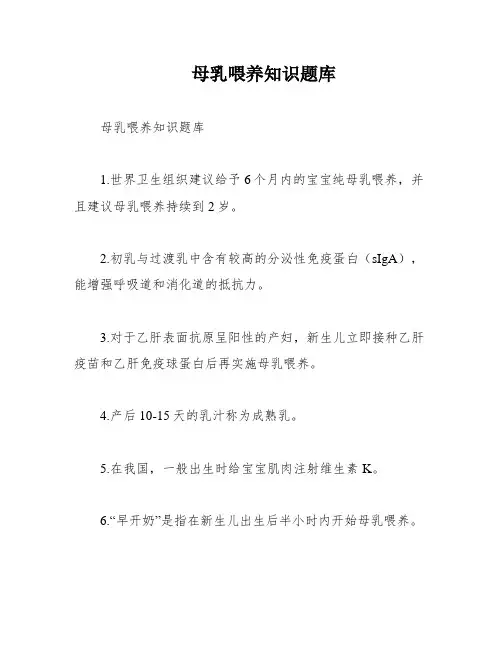 母乳喂养知识题库

母乳喂养知识题库

1.世界卫生组织建议给予6个月内的宝宝纯母乳喂养，并且建议母乳喂养持续到2岁。

2.初乳与过渡乳中含有较高的分泌性免疫蛋白（sIgA），能增强呼吸道和消化道的抵抗力。

3.对于乙肝表面抗原呈阳性的产妇，新生儿立即接种乙肝疫苗和乙肝免疫球蛋白后再实施母乳喂养。

4.产后10-15天的乳汁称为成熟乳。

5.在我国，一般出生时给宝宝肌肉注射维生素K。

6.“早开奶”是指在新生儿出生后半小时内开始母乳喂养。